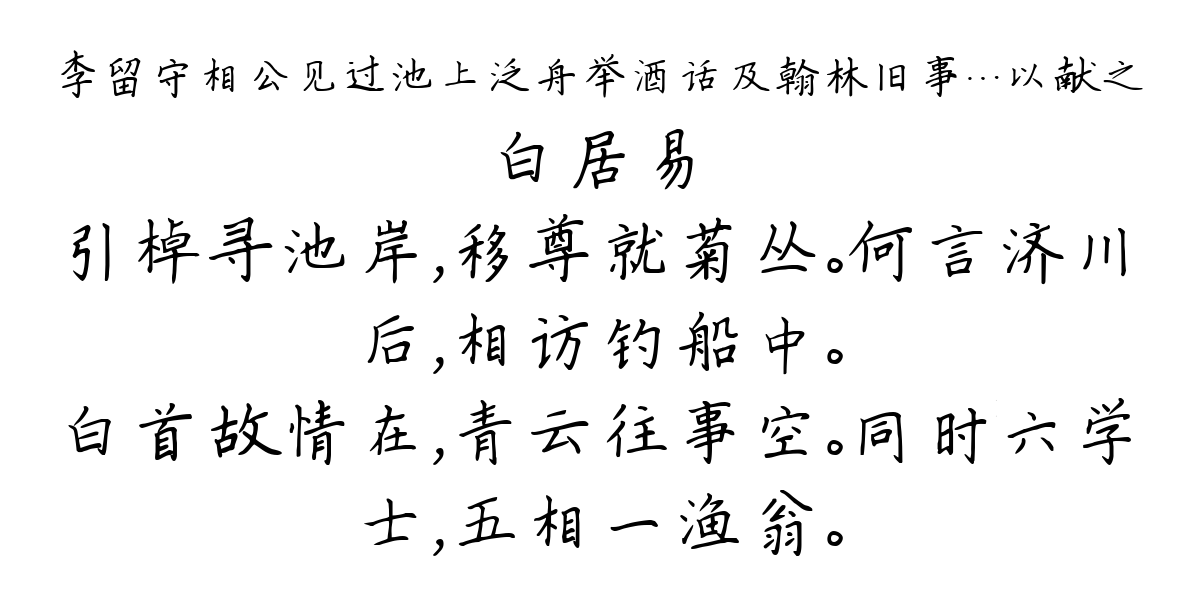 李留守相公见过池上泛舟举酒话及翰林旧事…以献之

白居易

引棹寻池岸,移尊就菊丛。何言济川后,相访钓船中。

白首故情在,青云往事空。同时六学士,五相一渔翁。